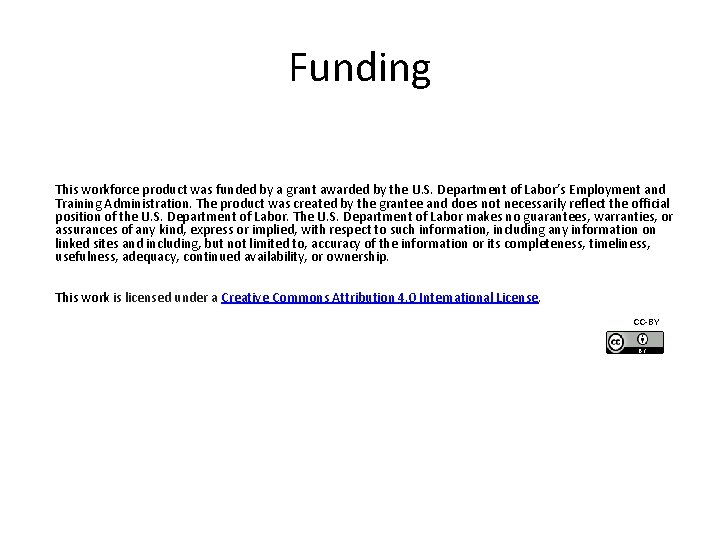 Funding

This workforce product was funded by a grant awarded by the U.S. Department of Labor's Employment and Training Administration. The product was created by the grantee and does not necessarily reflect the official position of the U.S. Department of Labor. The U.S. Department of Labor makes no guarantees, warranties, or assurances of any kind, express or implied, with respect to such information, including any information on linked sites and including, but not limited to, accuracy of the information or its completeness, timeliness, usefulness, adequacy, continued availability, or ownership.

This work is licensed under a Creative Commons Attribution 4.0 International License.

CC-BY

cc BY